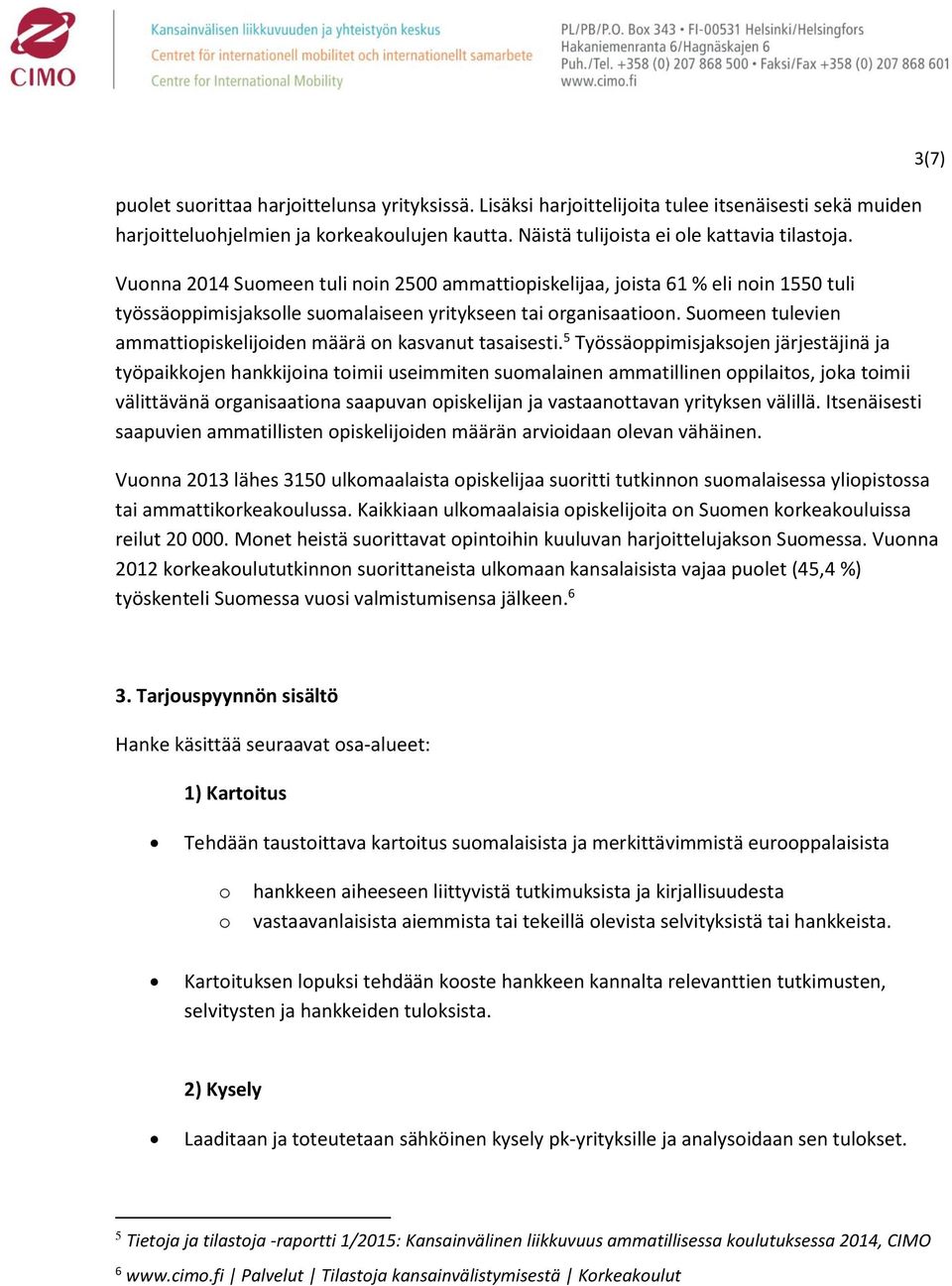 CIMO

Kansainvälisen liikkuvuuden ja yhteistyön keskus
Centret för internationell mobilitet och internationellt samarbete
Centre for International Mobility

PL/PB/P.O. Box 343 • FI-00531 Helsinki/Helsingfors
Hakaniemenranta 6/Hagnäskajen 6
Puh./Tel. +358 (0) 207 868 500 • Faksi/Fax +358 (0) 207 868 601
www.cimo.fi

3(7)

puolet suorittaa harjoittelunsa yrityksissä. Lisäksi harjoittelijoita tulee itsenäisesti sekä muiden harjoitteluohjelmien ja korkeakoulujen kautta. Näistä tulijoista ei ole kattavia tilastoja.

Vuonna 2014 Suomeen tuli noin 2500 ammattiopiskelijaa, joista 61 % eli noin 1550 tuli työssäoppimisjaksolle suomalaiseen yritykseen tai organisaatioon. Suomeen tulevien ammattiopiskelijoiden määrä on kasvanut tasaisesti.$^5$ Työssäoppimisjaksojen järjestäjinä ja työpaikkojen hankkijoina toimii useimmiten suomalainen ammatillinen oppilaitos, joka toimii välittävänä organisaationa saapuvan opiskelijan ja vastaanottavan yrityksen välillä. Itsenäisesti saapuvien ammatillisten opiskelijoiden määrän arvioidaan olevan vähäinen.

Vuonna 2013 lähes 3150 ulkomaalaista opiskelijaa suoritti tutkinnon suomalaisessa yliopistossa tai ammattikorkeakoulussa. Kaikkiaan ulkomaalaisia opiskelijoita on Suomen korkeakouluissa reilut 20 000. Monet heistä suorittavat opintoihin kuuluvan harjoittelujakson Suomessa. Vuonna 2012 korkeakoulututkinnon suorittaneista ulkomaan kansalaisista vajaa puolet (45,4 %) työskenteli Suomessa vuosi valmistumisensa jälkeen.$^6$

3. Tarjouspyynnön sisältö

Hanke käsittää seuraavat osa-alueet:

1) Kartoitus

• Tehdään taustoittava kartoitus suomalaisista ja merkittävimmistä eurooppalaisista
  o hankkeen aiheeseen liittyvistä tutkimuksista ja kirjallisuudesta
  o vastaavanlaisista aiemmista tai tekeillä olevista selvityksistä tai hankkeista.

• Kartoituksen lopuksi tehdään kooste hankkeen kannalta relevanttien tutkimusten, selvitysten ja hankkeiden tuloksista.

2) Kysely

• Laaditaan ja toteutetaan sähköinen kysely pk-yrityksille ja analysoidaan sen tulokset.

$^5$ Tietoja ja tilastoja -raportti 1/2015: Kansainvälinen liikkuvuus ammatillisessa koulutuksessa 2014, CIMO
$^6$ www.cimo.fi | Palvelut | Tilastoja kansainvälistymisestä | Korkeakoulut